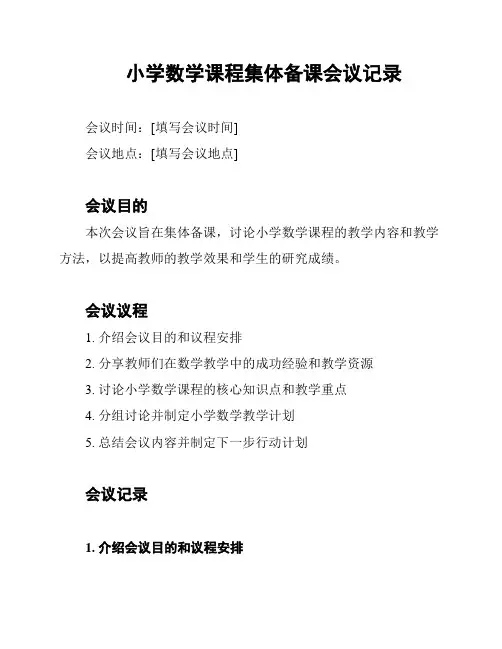 小学数学课程集体备课会议记录

会议时间：[填写会议时间]

会议地点：[填写会议地点]

会议目的

本次会议旨在集体备课，讨论小学数学课程的教学内容和教学方法，以提高教师的教学效果和学生的研究成绩。

会议议程

1. 介绍会议目的和议程安排
2. 分享教师们在数学教学中的成功经验和教学资源
3. 讨论小学数学课程的核心知识点和教学重点
4. 分组讨论并制定小学数学教学计划
5. 总结会议内容并制定下一步行动计划

会议记录

1. 介绍会议目的和议程安排